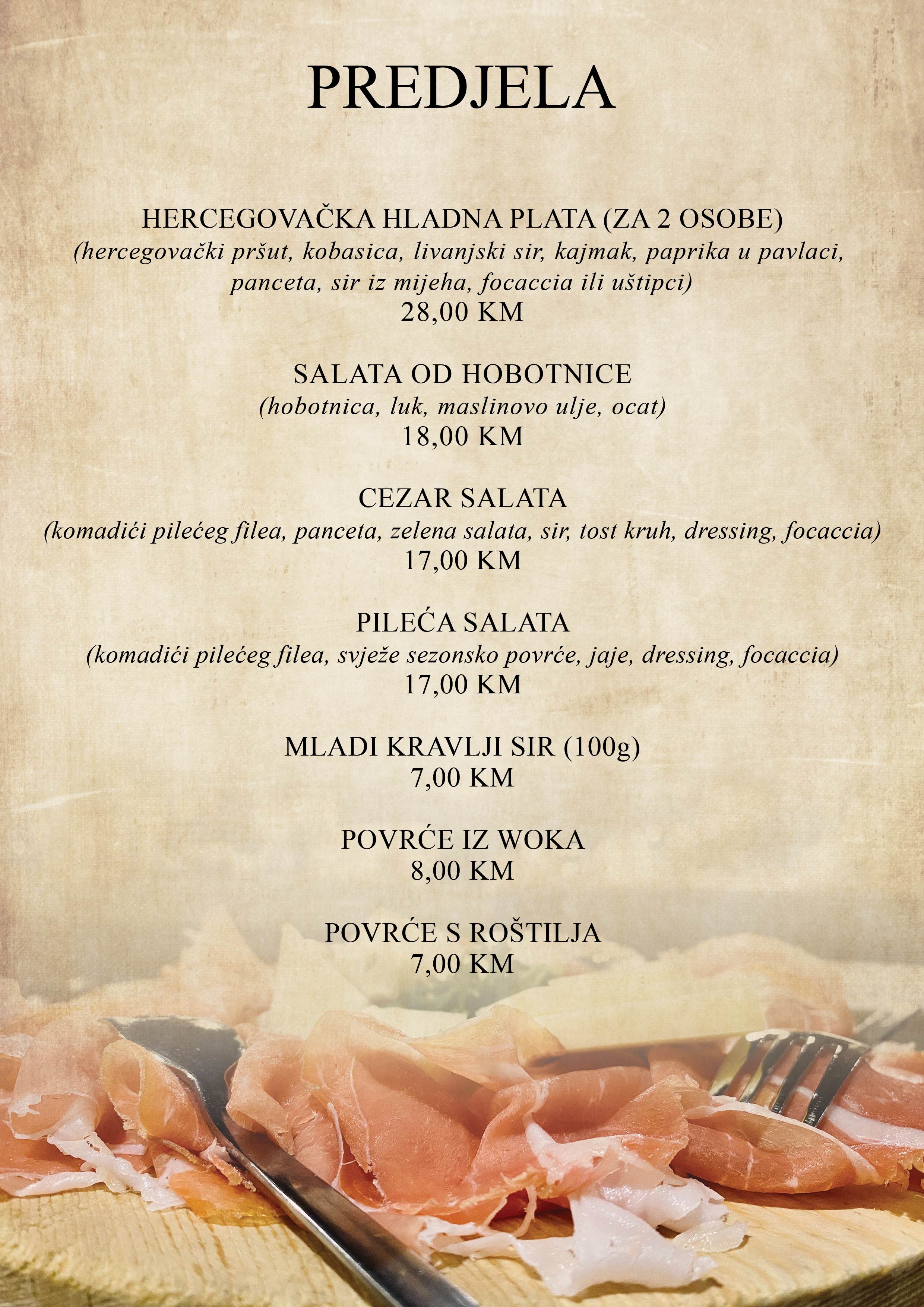 PREDJELA

HERCEGOVAČKA HLADNA PLATA (ZA 2 OSOBE)
(hercegovački pršut, kobasica, livanjski sir, kajmak, paprika u pavlaci, panceta, sir iz mijeha, focaccia ili uštipci)
28,00 KM

SALATA OD HOBOTNICE
(hobotnica, luk, maslinovo ulje, ocat)
18,00 KM

CEZAR SALATA
(komadići pilećeg filea, panceta, zelena salata, sir, tost kruh, dressing, focaccia)
17,00 KM

PILEĆA SALATA
(komadići pilećeg filea, svježe sezonsko povrće, jaje, dressing, focaccia)
17,00 KM

MLADI KRAVLJI SIR (100g)
7,00 KM

POVRĆE IZ WOKA
8,00 KM

POVRĆE S ROŠTILJA
7,00 KM